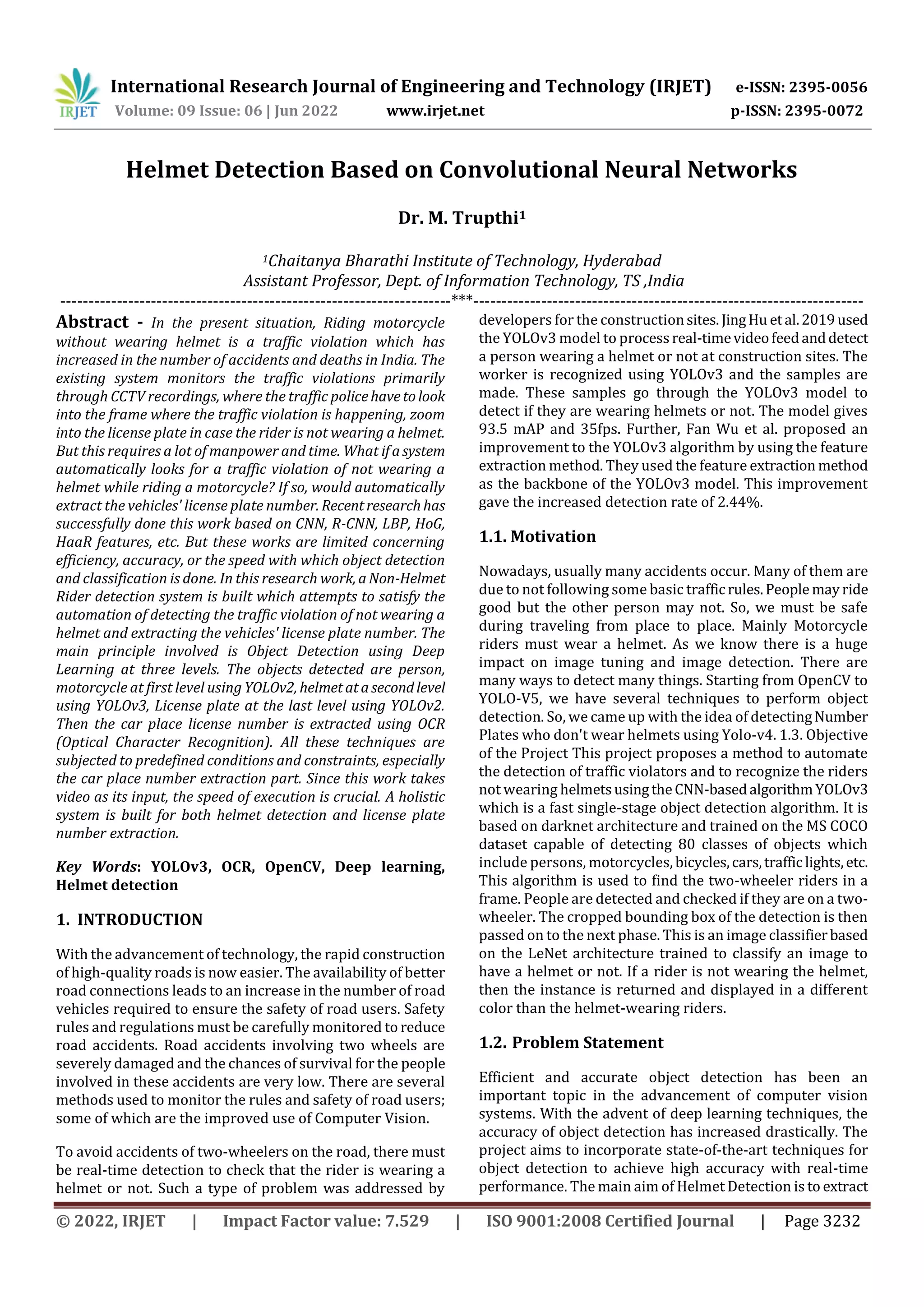 IRJET International Research Journal of Engineering and Technology (IRJET) e-ISSN: 2395-0056
Volume: 09 Issue: 06 | Jun 2022 www.irjet.net p-ISSN: 2395-0072

Helmet Detection Based on Convolutional Neural Networks

Dr. M. Trupthi$^1$

$^1$Chaitanya Bharathi Institute of Technology, Hyderabad
Assistant Professor, Dept. of Information Technology, TS ,India

---***---

Abstract - In the present situation, Riding motorcycle without wearing helmet is a traffic violation which has increased in the number of accidents and deaths in India. The existing system monitors the traffic violations primarily through CCTV recordings, where the traffic police have to look into the frame where the traffic violation is happening, zoom into the license plate in case the rider is not wearing a helmet. But this requires a lot of manpower and time. What if a system automatically looks for a traffic violation of not wearing a helmet while riding a motorcycle? If so, would automatically extract the vehicles' license plate number. Recent research has successfully done this work based on CNN, R-CNN, LBP, HoG, HaaR features, etc. But these works are limited concerning efficiency, accuracy, or the speed with which object detection and classification is done. In this research work, a Non-Helmet Rider detection system is built which attempts to satisfy the automation of detecting the traffic violation of not wearing a helmet and extracting the vehicles' license plate number. The main principle involved is Object Detection using Deep Learning at three levels. The objects detected are person, motorcycle at first level using YOLOv2, helmet at a second level using YOLOv3, License plate at the last level using YOLOv2. Then the car place license number is extracted using OCR (Optical Character Recognition). All these techniques are subjected to predefined conditions and constraints, especially the car place number extraction part. Since this work takes video as its input, the speed of execution is crucial. A holistic system is built for both helmet detection and license plate number extraction.

Key Words: YOLOv3, OCR, OpenCV, Deep learning, Helmet detection

1. INTRODUCTION

With the advancement of technology, the rapid construction of high-quality roads is now easier. The availability of better road connections leads to an increase in the number of road vehicles required to ensure the safety of road users. Safety rules and regulations must be carefully monitored to reduce road accidents. Road accidents involving two wheels are severely damaged and the chances of survival for the people involved in these accidents are very low. There are several methods used to monitor the rules and safety of road users; some of which are the improved use of Computer Vision.

To avoid accidents of two-wheelers on the road, there must be real-time detection to check that the rider is wearing a helmet or not. Such a type of problem was addressed by developers for the construction sites. Jing Hu et al. 2019 used the YOLOv3 model to process real-time video feed and detect a person wearing a helmet or not at construction sites. The worker is recognized using YOLOv3 and the samples are made. These samples go through the YOLOv3 model to detect if they are wearing helmets or not. The model gives 93.5 mAP and 35fps. Further, Fan Wu et al. proposed an improvement to the YOLOv3 algorithm by using the feature extraction method. They used the feature extraction method as the backbone of the YOLOv3 model. This improvement gave the increased detection rate of 2.44%.

1.1. Motivation

Nowadays, usually many accidents occur. Many of them are due to not following some basic traffic rules. People may ride good but the other person may not. So, we must be safe during traveling from place to place. Mainly Motorcycle riders must wear a helmet. As we know there is a huge impact on image tuning and image detection. There are many ways to detect many things. Starting from OpenCV to YOLO-V5, we have several techniques to perform object detection. So, we came up with the idea of detecting Number Plates who don't wear helmets using Yolo-v4. 1.3. Objective of the Project This project proposes a method to automate the detection of traffic violators and to recognize the riders not wearing helmets using the CNN-based algorithm YOLOv3 which is a fast single-stage object detection algorithm. It is based on darknet architecture and trained on the MS COCO dataset capable of detecting 80 classes of objects which include persons, motorcycles, bicycles, cars, traffic lights, etc. This algorithm is used to find the two-wheeler riders in a frame. People are detected and checked if they are on a two-wheeler. The cropped bounding box of the detection is then passed on to the next phase. This is an image classifier based on the LeNet architecture trained to classify an image to have a helmet or not. If a rider is not wearing the helmet, then the instance is returned and displayed in a different color than the helmet-wearing riders.

1.2. Problem Statement

Efficient and accurate object detection has been an important topic in the advancement of computer vision systems. With the advent of deep learning techniques, the accuracy of object detection has increased drastically. The project aims to incorporate state-of-the-art techniques for object detection to achieve high accuracy with real-time performance. The main aim of Helmet Detection is to extract

© 2022, IRJET | Impact Factor value: 7.529 | ISO 9001:2008 Certified Journal | Page 3232